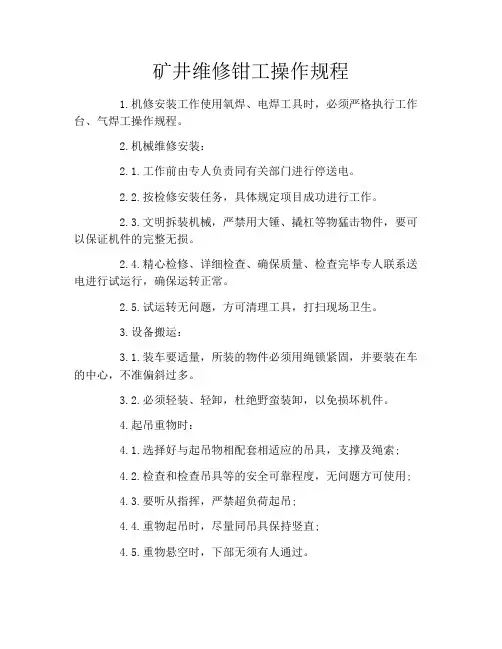 矿井维修钳工操作规程

1.机修安装工作使用氧焊、电焊工具时，必须严格执行工作台、气焊工操作规程。

2.机械维修安装：

2.1.工作前由专人负责同有关部门进行停送电。

2.2.按检修安装任务，具体规定项目成功进行工作。

2.3.文明拆装机械，严禁用大锤、撬杠等物猛击物件，要可以保证机件的完整无损。

2.4.精心检修、详细检查、确保质量、检查完毕专人联系送电进行试运行，确保运转正常。

2.5.试运转无问题，方可清理工具，打扫现场卫生。

3.设备搬运：

3.1.装车要适量，所装的物件必须用绳锁紧固，并要装在车的中心，不准偏斜过多。

3.2.必须轻装、轻卸，杜绝野蛮装卸，以免损坏机件。

4.起吊重物时：

4.1.选择好与起吊物相配套相适应的吊具，支撑及绳索；

4.2.检查和检查吊具等的安全可靠程度，无问题方可使用；

4.3.要听从指挥，严禁超负荷起吊；

4.4.重物起吊时，尽量同吊具保持竖直；

4.5.重物悬空时，下部无须有人通过。